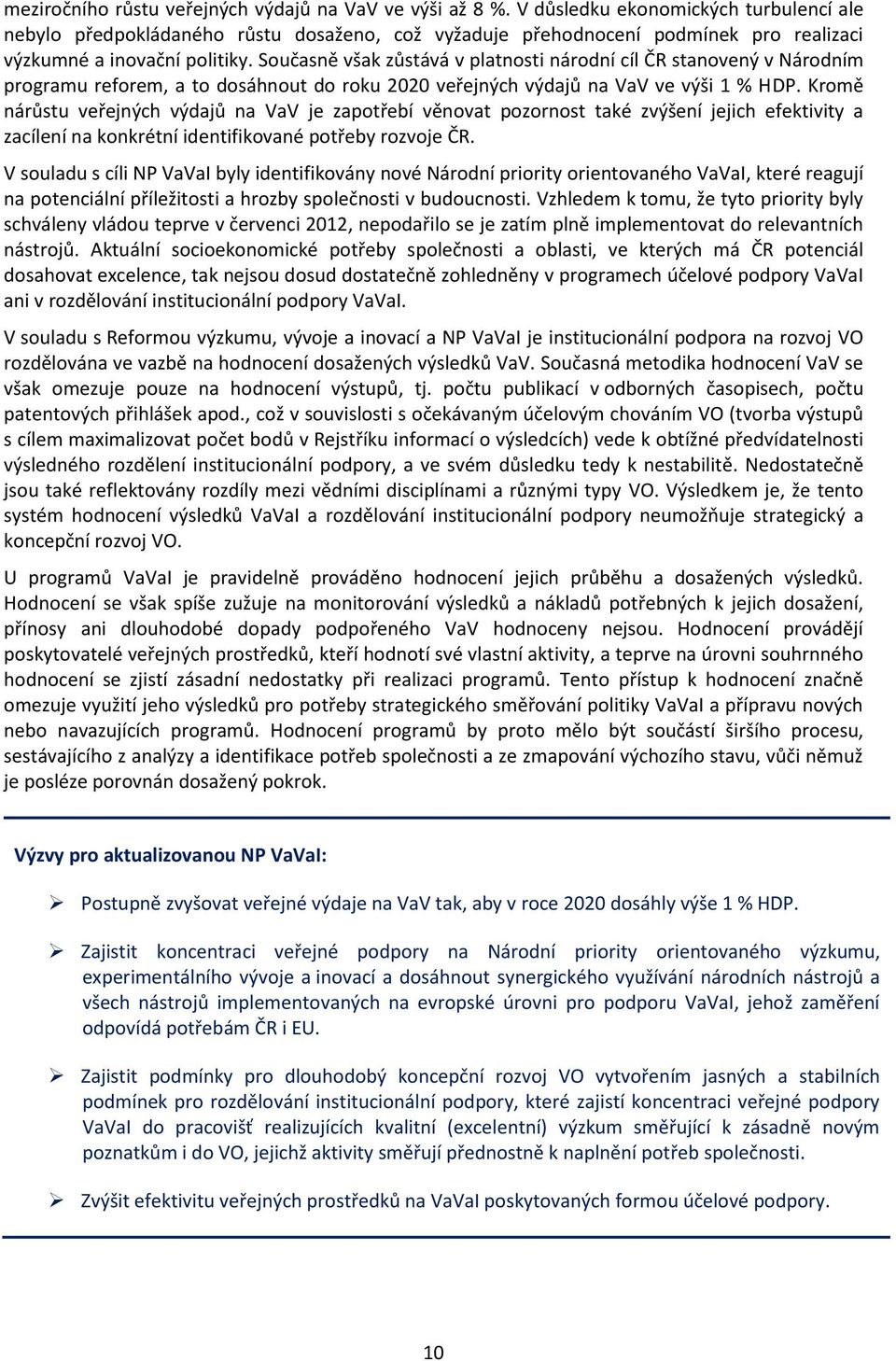 meziročního růstu veřejných výdajů na VaV ve výši až 8 %. V důsledku ekonomických turbulencí ale nebylo předpokládaného růstu dosaženo, což vyžaduje přehodnocení podmínek pro realizaci výzkumné a inovační politiky. Současně však zůstává v platnosti národní cíl ČR stanovený v Národním programu reforem, a to dosáhnout do roku 2020 veřejných výdajů na VaV ve výši 1 % HDP. Kromě nárůstu veřejných výdajů na VaV je zapotřebí věnovat pozornost také zvýšení jejich efektivity a zacílení na konkrétní identifikované potřeby rozvoje ČR.

V souladu s cíli NP VaVaI byly identifikovány nové Národní priority orientovaného VaVaI, které reagují na potenciální příležitosti a hrozby společnosti v budoucnosti. Vzhledem k tomu, že tyto priority byly schváleny vládou teprve v červenci 2012, nepodařilo se je zatím plně implementovat do relevantních nástrojů. Aktuální socioekonomické potřeby společnosti a oblasti, ve kterých má ČR potenciál dosahovat excelence, tak nejsou dosud dostatečně zohledněny v programech účelové podpory VaVaI ani v rozdělování institucionální podpory VaVaI.

V souladu s Reformou výzkumu, vývoje a inovací a NP VaVaI je institucionální podpora na rozvoj VO rozdělována ve vazbě na hodnocení dosažených výsledků VaV. Současná metodika hodnocení VaV se však omezuje pouze na hodnocení výstupů, tj. počtu publikací v odborných časopisech, počtu patentových přihlášek apod., což v souvislosti s očekávaným účelovým chováním VO (tvorba výstupů s cílem maximalizovat počet bodů v Rejstříku informací o výsledcích) vede k obtížné předvídatelnosti výsledného rozdělení institucionální podpory, a ve svém důsledku tedy k nestabilitě. Nedostatečně jsou také reflektovány rozdíly mezi vědními disciplínami a různými typy VO. Výsledkem je, že tento systém hodnocení výsledků VaVaI a rozdělování institucionální podpory neumožňuje strategický a koncepční rozvoj VO.

U programů VaVaI je pravidelně prováděno hodnocení jejich průběhu a dosažených výsledků. Hodnocení se však spíše zužuje na monitorování výsledků a nákladů potřebných k jejich dosažení, přínosy ani dlouhodobé dopady podpořeného VaV hodnoceny nejsou. Hodnocení provádějí poskytovatelé veřejných prostředků, kteří hodnotí své vlastní aktivity, a teprve na úrovni souhrnného hodnocení se zjistí zásadní nedostatky při realizaci programů. Tento přístup k hodnocení značně omezuje využití jeho výsledků pro potřeby strategického směřování politiky VaVaI a přípravu nových nebo navazujících programů. Hodnocení programů by proto mělo být součástí širšího procesu, sestávajícího z analýzy a identifikace potřeb společnosti a ze zmapování výchozího stavu, vůči němuž je posléze porovnán dosažený pokrok.

Výzvy pro aktualizovanou NP VaVaI:

➢ Postupně zvyšovat veřejné výdaje na VaV tak, aby v roce 2020 dosáhly výše 1 % HDP.

➢ Zajistit koncentraci veřejné podpory na Národní priority orientovaného výzkumu, experimentálního vývoje a inovací a dosáhnout synergického využívání národních nástrojů a všech nástrojů implementovaných na evropské úrovni pro podporu VaVaI, jehož zaměření odpovídá potřebám ČR i EU.

➢ Zajistit podmínky pro dlouhodobý koncepční rozvoj VO vytvořením jasných a stabilních podmínek pro rozdělování institucionální podpory, které zajistí koncentraci veřejné podpory VaVaI do pracovišť realizujících kvalitní (excelentní) výzkum směřující k zásadně novým poznatkům i do VO, jejichž aktivity směřují přednostně k naplnění potřeb společnosti.

➢ Zvýšit efektivitu veřejných prostředků na VaVaI poskytovaných formou účelové podpory.

10